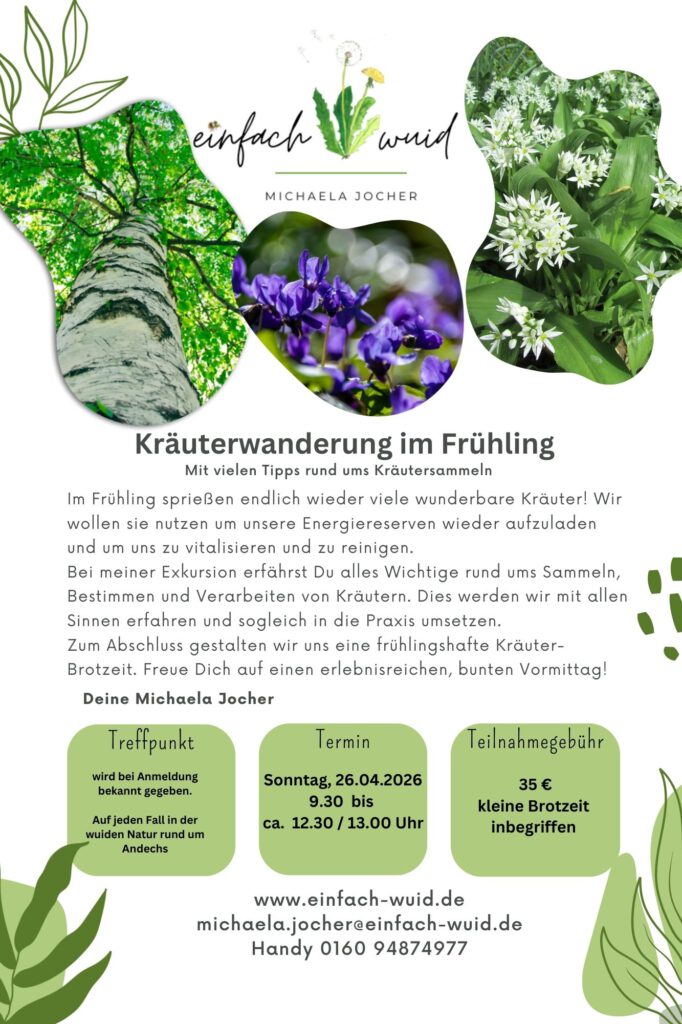 einfach wuid

MICHAELA JOCHER

Kräuterwanderung im Frühling

Mit vielen Tipps rund ums Kräutersammeln

Im Frühling sprießen endlich wieder viele wunderbare Kräuter! Wir wollen sie nutzen um unsere Energiereserven wieder aufzuladen und um uns zu vitalisieren und zu reinigen.
Bei meiner Exkursion erfährst Du alles Wichtige rund ums Sammeln, Bestimmen und Verarbeiten von Kräutern. Dies werden wir mit allen Sinnen erfahren und sogleich in die Praxis umsetzen.
Zum Abschluss gestalten wir uns eine frühlingshafte Kräuter-Brotzeit. Freue Dich auf einen erlebnisreichen, bunten Vormittag!

Deine Michaela Jocher

Treffpunkt

wird bei Anmeldung bekannt gegeben.

Auf jeden Fall in der wuiden Natur rund um Andechs

Termin

Sonntag, 26.04.2026
9.30 bis
ca. 12.30 / 13.00 Uhr

Teilnahmegebühr

35 €
kleine Brotzeit inbegriffen

www.einfach-wuid.de
michaela.jocher@einfach-wuid.de
Handy 0160 94874977